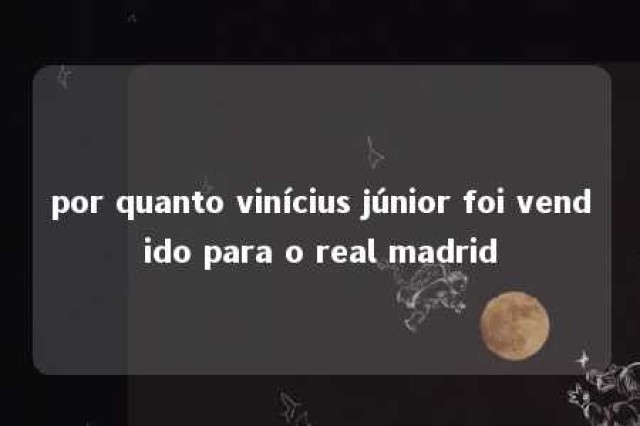 por quanto vinícius júnior foi vendido para o real madrid